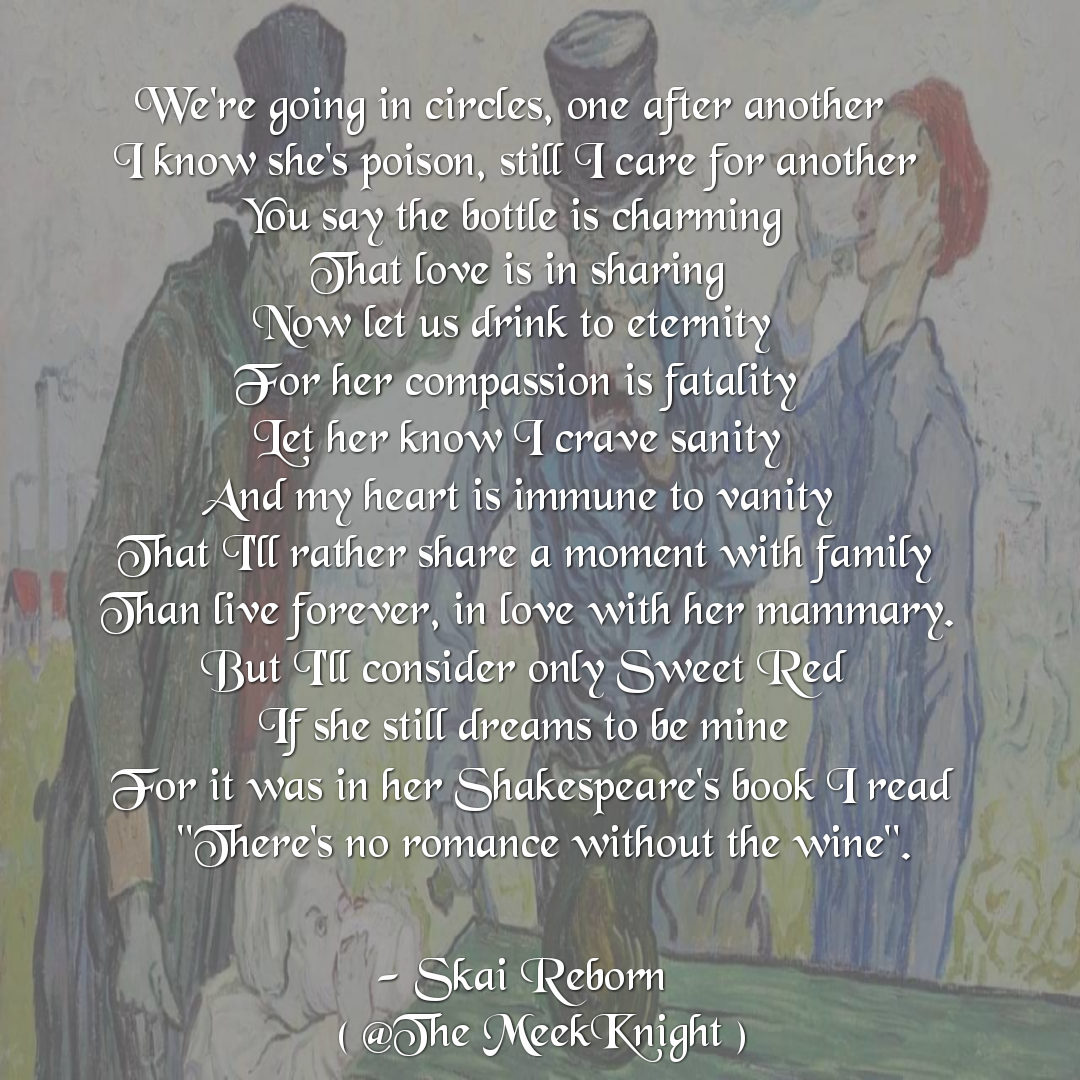 We're going in circles, one after another
I know she's poison, still I care for another
You say the bottle is charming
That love is in sharing
Now let us drink to eternity
For her compassion is fatality
Let her know I crave sanity
And my heart is immune to vanity
That I'll rather share a moment with family
Than live forever, in love with her mammary.
But I'll consider only Sweet Red
If she still dreams to be mine
For it was in her Shakespeare's book I read
"There's no romance without the wine".

- Skai Reborn
( @The MeekKnight )